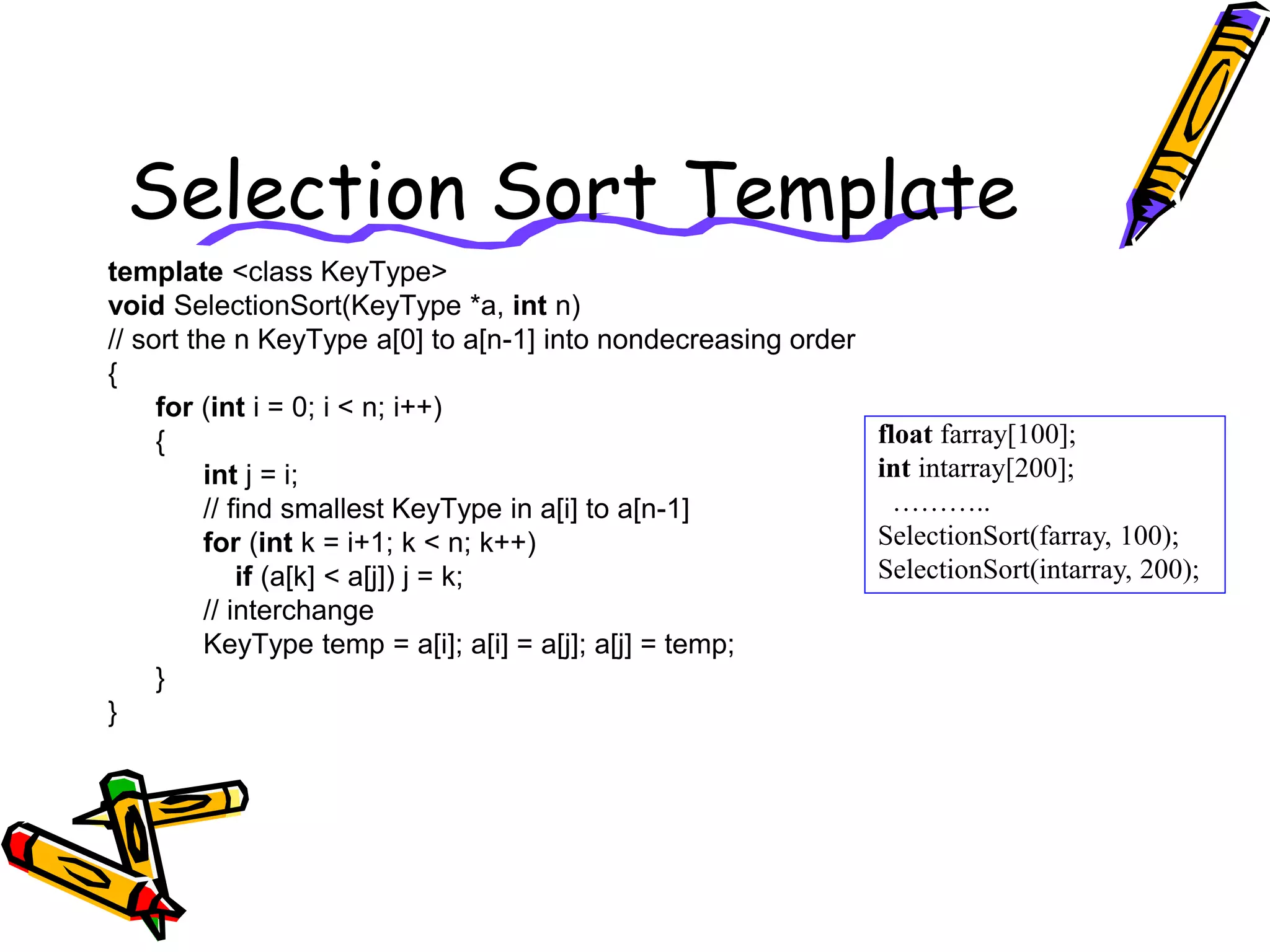 Selection Sort Template

template <class KeyType>
void SelectionSort(KeyType *a, int n)
// sort the n KeyType a[0] to a[n-1] into nondecreasing order
{
for (int i = 0; i < n; i++)
{
int j = i;
// find smallest KeyType in a[i] to a[n-1]
for (int k = i+1; k < n; k++)
if (a[k] < a[j]) j = k;
// interchange
KeyType temp = a[i]; a[i] = a[j]; a[j] = temp;
}
}

float farray[100];
int intarray[200];
………..
SelectionSort(farray, 100);
SelectionSort(intarray, 200);